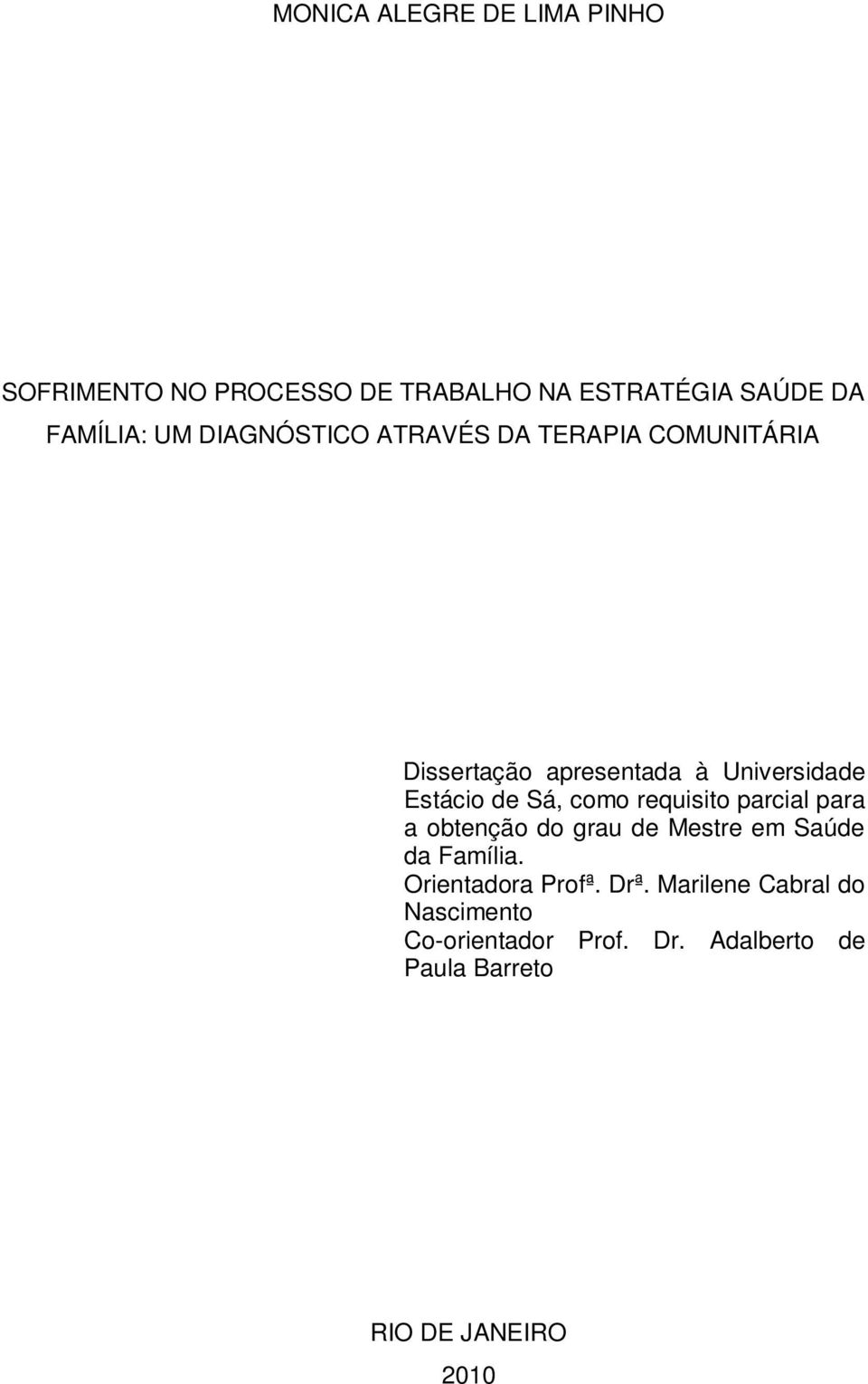 MONICA ALEGRE DE LIMA PINHO

SOFRIMENTO NO PROCESSO DE TRABALHO NA ESTRATÉGIA SAÚDE DA FAMÍLIA: UM DIAGNÓSTICO ATRAVÉS DA TERAPIA COMUNITÁRIA

Dissertação apresentada à Universidade Estácio de Sá, como requisito parcial para a obtenção do grau de Mestre em Saúde da Família.
Orientadora Profª. Drª. Marilene Cabral do Nascimento
Co-orientador Prof. Dr. Adalberto de Paula Barreto

RIO DE JANEIRO

2010